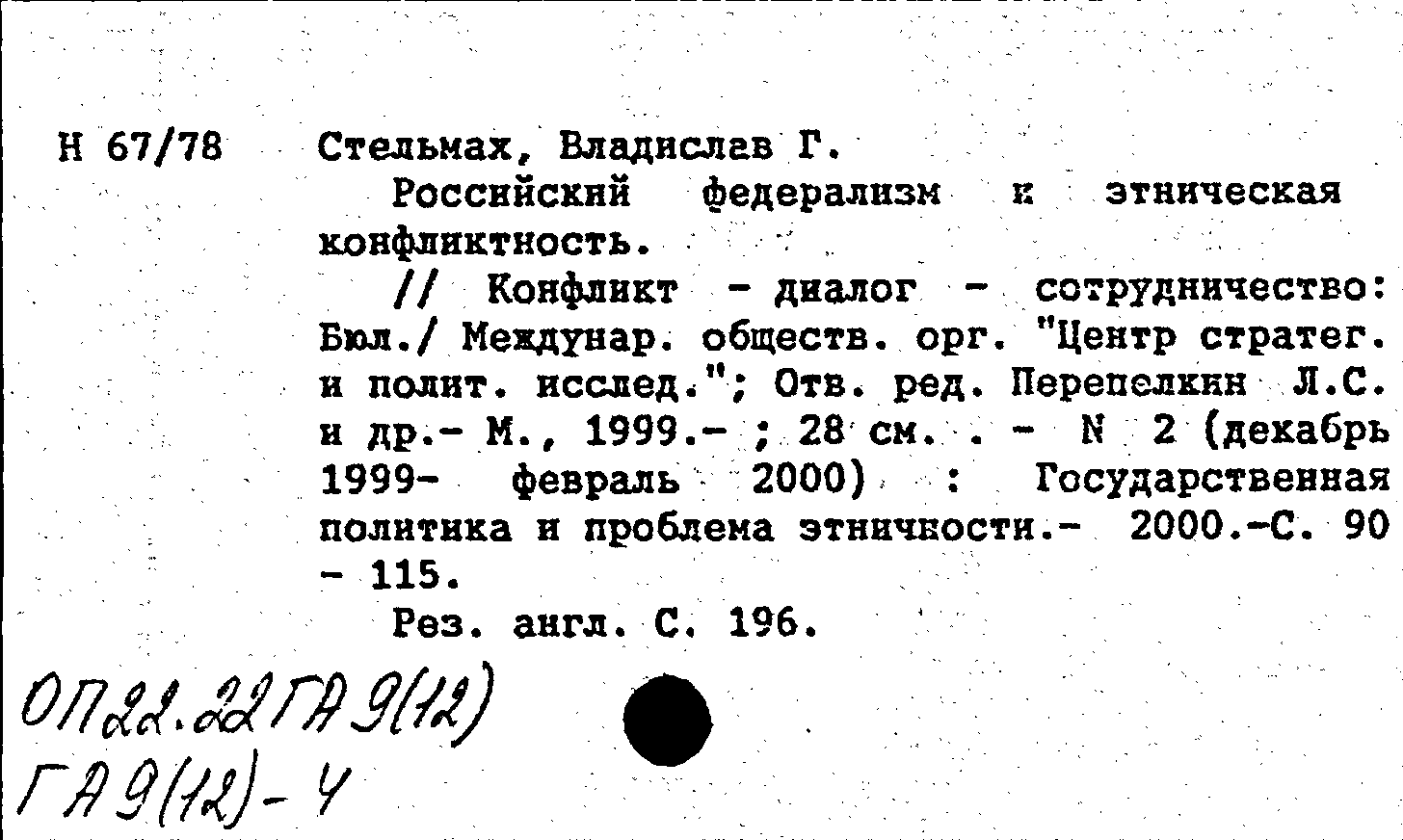 Н 67/78 Стельмах, Владислав Г.

Российский федерализм и этническая конфликтность.

// Конфликт - диалог - сотрудничество: Бюл./ Междунар. обществ. орг. "Центр стратег. и полит. исслед."; Отв. ред. Перепелкин Л.С. и др.- М., 1999.- ; 28 см. . - N 2 (декабрь 1999- февраль 2000) : Государственная политика и проблема этничности.- 2000.-С. 90 - 115.

Рез. англ. С. 196.

ОП22.22ГА9(12)
ГА9(12)-4